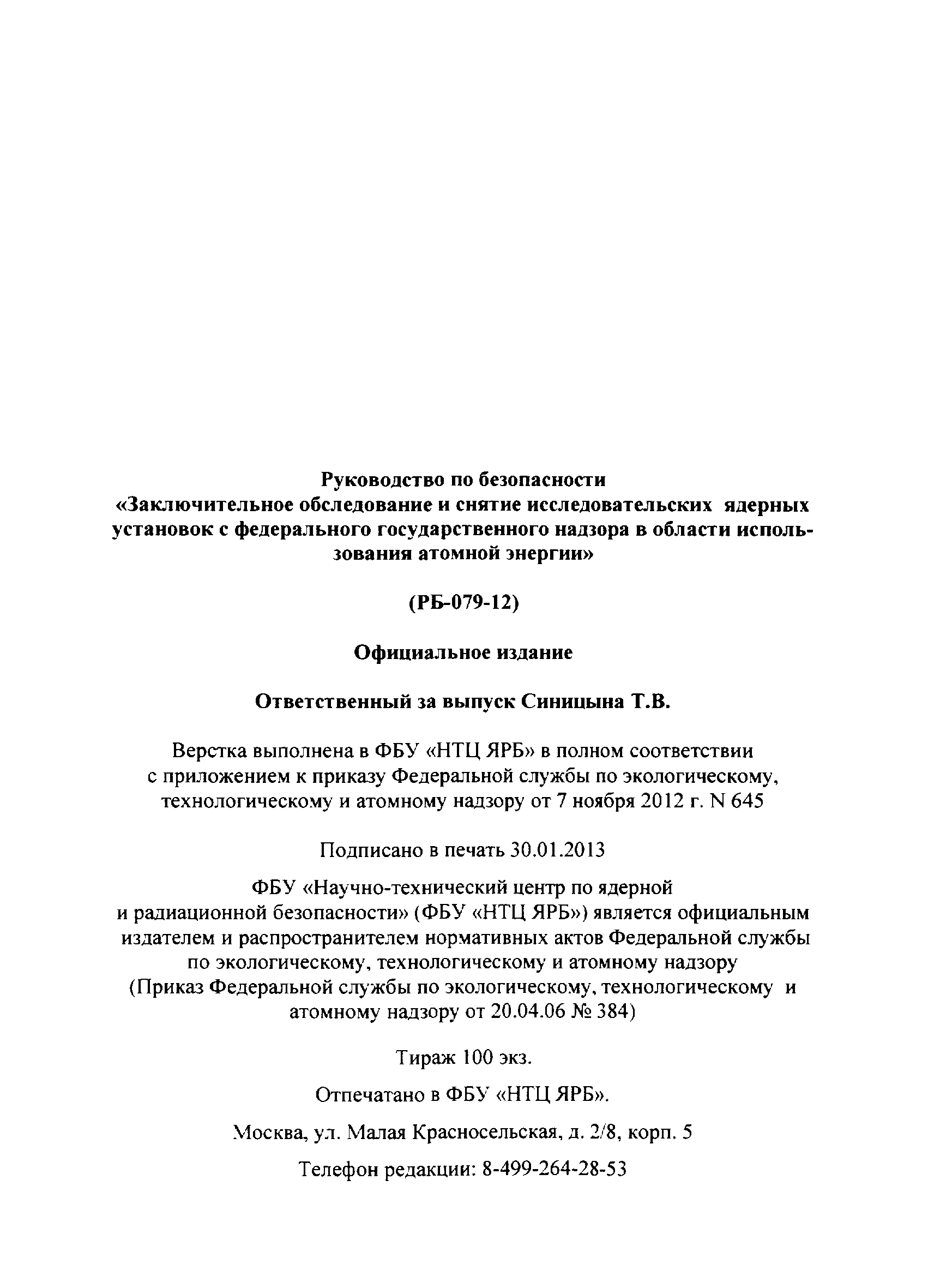 Руководство по безопасности
«Заключительное обследование и снятие исследовательских ядерных установок с федерального государственного надзора в области использования атомной энергии»

(РБ-079-12)

Официальное издание

Ответственный за выпуск Синицына Т.В.

Верстка выполнена в ФБУ «НТЦ ЯРБ» в полном соответствии с приложением к приказу Федеральной службы по экологическому, технологическому и атомному надзору от 7 ноября 2012 г. N 645

Подписано в печать 30.01.2013

ФБУ «Научно-технический центр по ядерной и радиационной безопасности» (ФБУ «НТЦ ЯРБ») является официальным издателем и распространителем нормативных актов Федеральной службы по экологическому, технологическому и атомному надзору (Приказ Федеральной службы по экологическому, технологическому и атомному надзору от 20.04.06 № 384)

Тираж 100 экз.

Отпечатано в ФБУ «НТЦ ЯРБ».

Москва, ул. Малая Красносельская, д. 2/8, корп. 5

Телефон редакции: 8-499-264-28-53